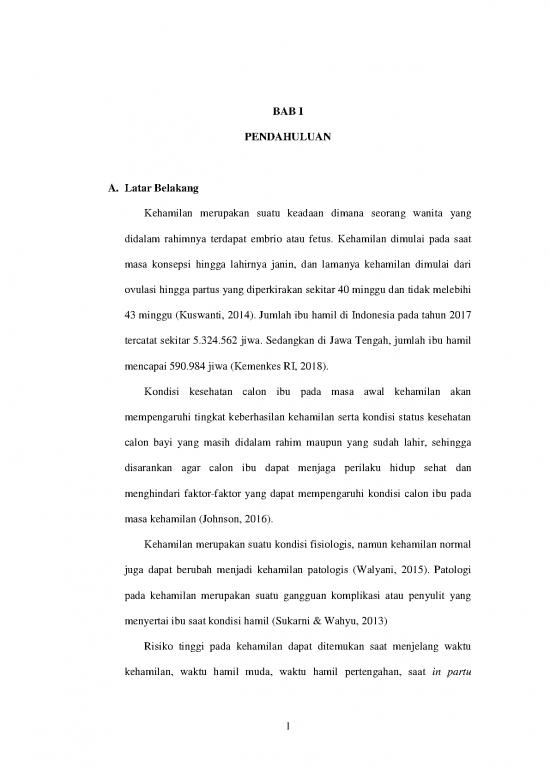 BAB I

PENDAHULUAN

A. Latar Belakang

Kehamilan merupakan suatu keadaan dimana seorang wanita yang didalam rahimnya terdapat embrio atau fetus. Kehamilan dimulai pada saat masa konsepsi hingga lahirnya janin, dan lamanya kehamilan dimulai dari ovulasi hingga partus yang diperkirakan sekitar 40 minggu dan tidak melebihi 43 minggu (Kuswanti, 2014). Jumlah ibu hamil di Indonesia pada tahun 2017 tercatat sekitar 5.324.562 jiwa. Sedangkan di Jawa Tengah, jumlah ibu hamil mencapai 590.984 jiwa (Kemenkes RI, 2018).

Kondisi kesehatan calon ibu pada masa awal kehamilan akan mempengaruhi tingkat keberhasilan kehamilan serta kondisi status kesehatan calon bayi yang masih didalam rahim maupun yang sudah lahir, sehingga disarankan agar calon ibu dapat menjaga perilaku hidup sehat dan menghindari faktor-faktor yang dapat mempengaruhi kondisi calon ibu pada masa kehamilan (Johnson, 2016).

Kehamilan merupakan suatu kondisi fisiologis, namun kehamilan normal juga dapat berubah menjadi kehamilan patologis (Walyani, 2015). Patologi pada kehamilan merupakan suatu gangguan komplikasi atau penyulit yang menyertai ibu saat kondisi hamil (Sukarni & Wahyu, 2013)

Risiko tinggi pada kehamilan dapat ditemukan saat menjelang waktu kehamilan, waktu hamil muda, waktu hamil pertengahan, saat in partu

1